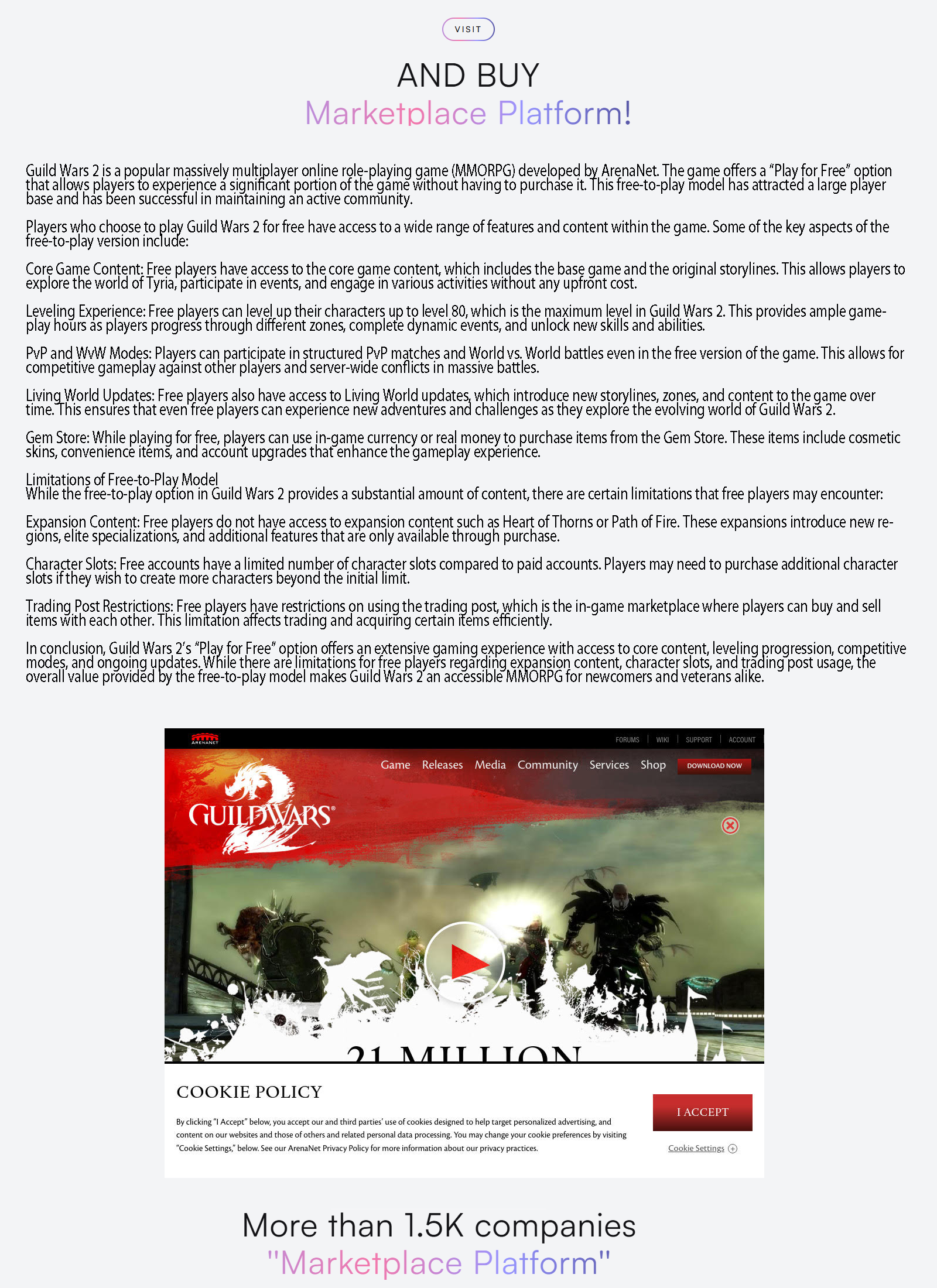 VISIT

AND BUY
Marketplace Platform!

Guild Wars 2 is a popular massively multiplayer online role-playing game (MMORPG) developed by ArenaNet. The game offers a “Play for Free” option that allows players to experience a significant portion of the game without having to purchase it. This free-to-play model has attracted a large player base and has been successful in maintaining an active community.

Players who choose to play Guild Wars 2 for free have access to a wide range of features and content within the game. Some of the key aspects of the free-to-play version include:

Core Game Content: Free players have access to the core game content, which includes the base game and the original storylines. This allows players to explore the world of Tyria, participate in events, and engage in various activities without any upfront cost.

Leveling Experience: Free players can level up their characters up to level 80, which is the maximum level in Guild Wars 2. This provides ample gameplay hours as players progress through different zones, complete dynamic events, and unlock new skills and abilities.

PvP and WvW Modes: Players can participate in structured PvP matches and World vs. World battles even in the free version of the game. This allows for competitive gameplay against other players and server-wide conflicts in massive battles.

Living World Updates: Free players also have access to Living World updates, which introduce new storylines, zones, and content to the game over time. This ensures that even free players can experience new adventures and challenges as they explore the evolving world of Guild Wars 2.

Gem Store: While playing for free, players can use in-game currency or real money to purchase items from the Gem Store. These items include cosmetic skins, convenience items, and account upgrades that enhance the gameplay experience.

Limitations of Free-to-Play Model
While the free-to-play option in Guild Wars 2 provides a substantial amount of content, there are certain limitations that free players may encounter:

Expansion Content: Free players do not have access to expansion content such as Heart of Thorns or Path of Fire. These expansions introduce new regions, elite specializations, and additional features that are only available through purchase.

Character Slots: Free accounts have a limited number of character slots compared to paid accounts. Players may need to purchase additional character slots if they wish to create more characters beyond the initial limit.

Trading Post Restrictions: Free players have restrictions on using the trading post, which is the in-game marketplace where players can buy and sell items with each other. This limitation affects trading and acquiring certain items efficiently.

In conclusion, Guild Wars 2’s “Play for Free” option offers an extensive gaming experience with access to core content, leveling progression, competitive modes, and ongoing updates. While there are limitations for free players regarding expansion content, character slots, and trading post usage, the overall value provided by the free-to-play model makes Guild Wars 2 an accessible MMORPG for newcomers and veterans alike.

ARENANET
FORUMS | WIKI | SUPPORT | ACCOUNT
Game Releases Media Community Services Shop DOWNLOAD NOW
GUILD WARS 2
21 MILLION

COOKIE POLICY
By clicking “I Accept” below, you accept our and third parties’ use of cookies designed to help target personalized advertising, and content on our websites and those of others and related personal data processing. You may change your cookie preferences by visiting “Cookie Settings,” below. See our ArenaNet Privacy Policy for more information about our privacy practices.
I ACCEPT
Cookie Settings

More than 1.5K companies
"Marketplace Platform"